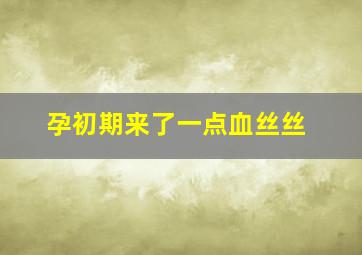 孕初期来了一点血丝丝